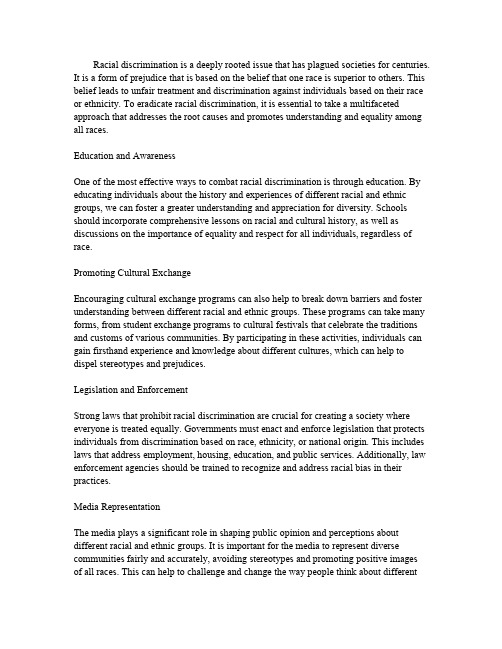 Racial discrimination is a deeply rooted issue that has plagued societies for centuries. It is a form of prejudice that is based on the belief that one race is superior to others. This belief leads to unfair treatment and discrimination against individuals based on their race or ethnicity. To eradicate racial discrimination, it is essential to take a multifaceted approach that addresses the root causes and promotes understanding and equality among all races.

Education and Awareness

One of the most effective ways to combat racial discrimination is through education. By educating individuals about the history and experiences of different racial and ethnic groups, we can foster a greater understanding and appreciation for diversity. Schools should incorporate comprehensive lessons on racial and cultural history, as well as discussions on the importance of equality and respect for all individuals, regardless of race.

Promoting Cultural Exchange

Encouraging cultural exchange programs can also help to break down barriers and foster understanding between different racial and ethnic groups. These programs can take many forms, from student exchange programs to cultural festivals that celebrate the traditions and customs of various communities. By participating in these activities, individuals can gain firsthand experience and knowledge about different cultures, which can help to dispel stereotypes and prejudices.

Legislation and Enforcement

Strong laws that prohibit racial discrimination are crucial for creating a society where everyone is treated equally. Governments must enact and enforce legislation that protects individuals from discrimination based on race, ethnicity, or national origin. This includes laws that address employment, housing, education, and public services. Additionally, law enforcement agencies should be trained to recognize and address racial bias in their practices.

Media Representation

The media plays a significant role in shaping public opinion and perceptions about different racial and ethnic groups. It is important for the media to represent diverse communities fairly and accurately, avoiding stereotypes and promoting positive images of all races. This can help to challenge and change the way people think about different